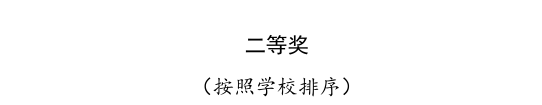 二等奖

（按照学校排序）